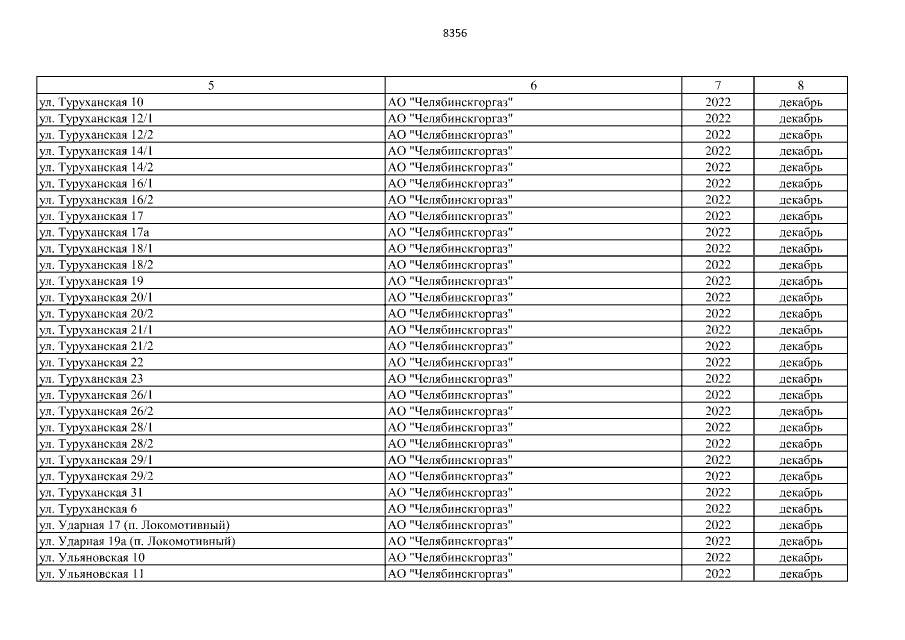 8356

| 5 | 6 | 7 | 8 |
|---|---|---|---|
| ул. Туруханская 10 | АО "Челябинскгоргаз" | 2022 | декабрь |
| ул. Туруханская 12/1 | АО "Челябинскгоргаз" | 2022 | декабрь |
| ул. Туруханская 12/2 | АО "Челябинскгоргаз" | 2022 | декабрь |
| ул. Туруханская 14/1 | АО "Челябинскгоргаз" | 2022 | декабрь |
| ул. Туруханская 14/2 | АО "Челябинскгоргаз" | 2022 | декабрь |
| ул. Туруханская 16/1 | АО "Челябинскгоргаз" | 2022 | декабрь |
| ул. Туруханская 16/2 | АО "Челябинскгоргаз" | 2022 | декабрь |
| ул. Туруханская 17 | АО "Челябинскгоргаз" | 2022 | декабрь |
| ул. Туруханская 17а | АО "Челябинскгоргаз" | 2022 | декабрь |
| ул. Туруханская 18/1 | АО "Челябинскгоргаз" | 2022 | декабрь |
| ул. Туруханская 18/2 | АО "Челябинскгоргаз" | 2022 | декабрь |
| ул. Туруханская 19 | АО "Челябинскгоргаз" | 2022 | декабрь |
| ул. Туруханская 20/1 | АО "Челябинскгоргаз" | 2022 | декабрь |
| ул. Туруханская 20/2 | АО "Челябинскгоргаз" | 2022 | декабрь |
| ул. Туруханская 21/1 | АО "Челябинскгоргаз" | 2022 | декабрь |
| ул. Туруханская 21/2 | АО "Челябинскгоргаз" | 2022 | декабрь |
| ул. Туруханская 22 | АО "Челябинскгоргаз" | 2022 | декабрь |
| ул. Туруханская 23 | АО "Челябинскгоргаз" | 2022 | декабрь |
| ул. Туруханская 26/1 | АО "Челябинскгоргаз" | 2022 | декабрь |
| ул. Туруханская 26/2 | АО "Челябинскгоргаз" | 2022 | декабрь |
| ул. Туруханская 28/1 | АО "Челябинскгоргаз" | 2022 | декабрь |
| ул. Туруханская 28/2 | АО "Челябинскгоргаз" | 2022 | декабрь |
| ул. Туруханская 29/1 | АО "Челябинскгоргаз" | 2022 | декабрь |
| ул. Туруханская 29/2 | АО "Челябинскгоргаз" | 2022 | декабрь |
| ул. Туруханская 31 | АО "Челябинскгоргаз" | 2022 | декабрь |
| ул. Туруханская 6 | АО "Челябинскгоргаз" | 2022 | декабрь |
| ул. Ударная 17 (п. Локомотивный) | АО "Челябинскгоргаз" | 2022 | декабрь |
| ул. Ударная 19а (п. Локомотивный) | АО "Челябинскгоргаз" | 2022 | декабрь |
| ул. Ульяновская 10 | АО "Челябинскгоргаз" | 2022 | декабрь |
| ул. Ульяновская 11 | АО "Челябинскгоргаз" | 2022 | декабрь |